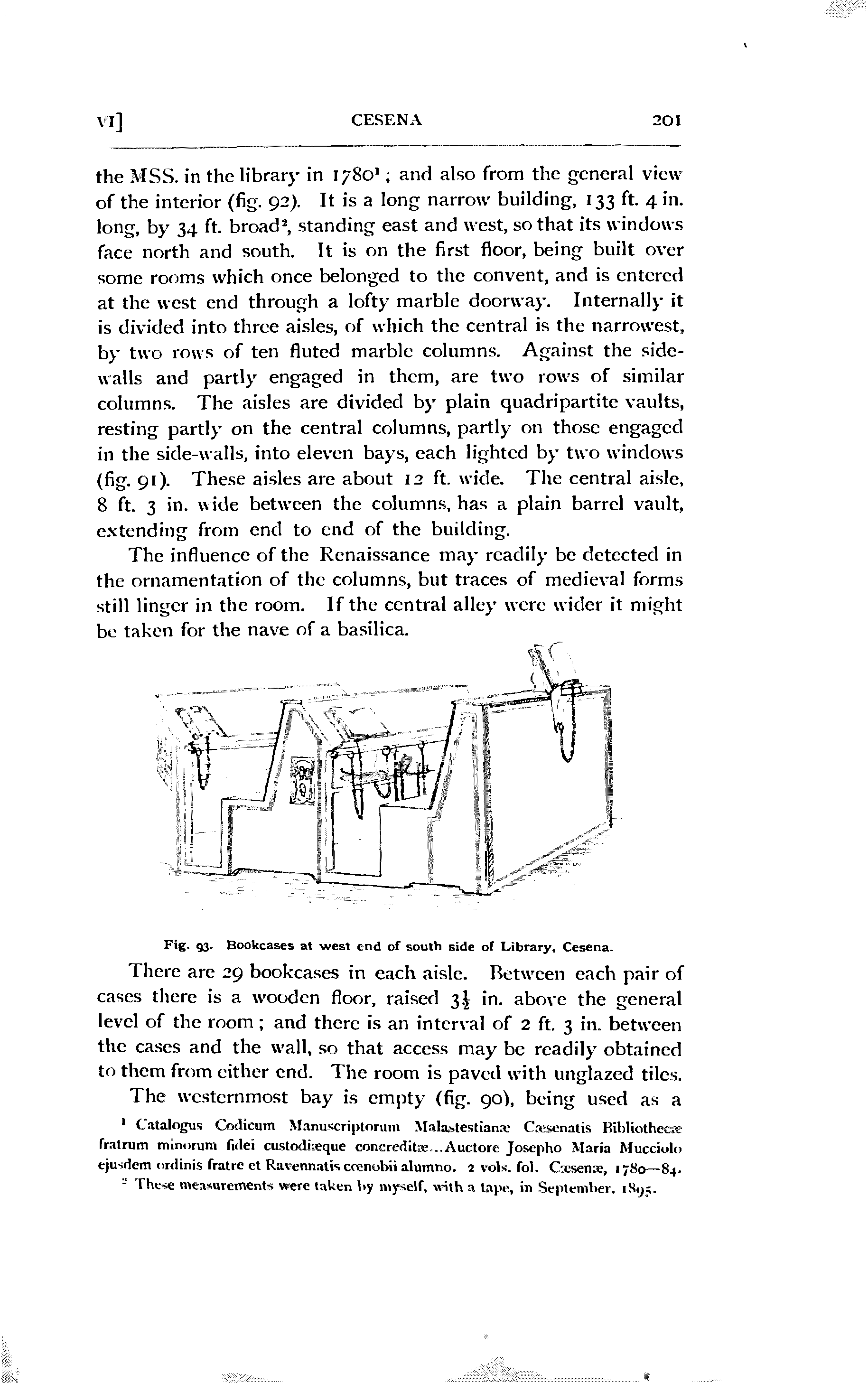 VI] CESENA 201

the MSS. in the library in 1780$^1$; and also from the general view of the interior (fig. 92). It is a long narrow building, 133 ft. 4 in. long, by 34 ft. broad$^2$, standing east and west, so that its windows face north and south. It is on the first floor, being built over some rooms which once belonged to the convent, and is entered at the west end through a lofty marble doorway. Internally it is divided into three aisles, of which the central is the narrowest, by two rows of ten fluted marble columns. Against the side-walls and partly engaged in them, are two rows of similar columns. The aisles are divided by plain quadripartite vaults, resting partly on the central columns, partly on those engaged in the side-walls, into eleven bays, each lighted by two windows (fig. 91). These aisles are about 12 ft. wide. The central aisle, 8 ft. 3 in. wide between the columns, has a plain barrel vault, extending from end to end of the building.

The influence of the Renaissance may readily be detected in the ornamentation of the columns, but traces of medieval forms still linger in the room. If the central alley were wider it might be taken for the nave of a basilica.

Fig. 93. Bookcases at west end of south side of Library, Cesena.

There are 29 bookcases in each aisle. Between each pair of cases there is a wooden floor, raised $3\frac{1}{2}$ in. above the general level of the room; and there is an interval of 2 ft. 3 in. between the cases and the wall, so that access may be readily obtained to them from either end. The room is paved with unglazed tiles.

The westernmost bay is empty (fig. 90), being used as a

$^1$ Catalogus Codicum Manuscriptorum Malastestianæ Cæsenatis Bibliothecæ fratrum minorum fidei custodiæque concreditæ...Auctore Josepho Maria Mucciolo ejusdem ordinis fratre et Ravennatis cœnobii alumno. 2 vols. fol. Cæsenæ, 1780—84.

$^2$ These measurements were taken by myself, with a tape, in September, 1895.